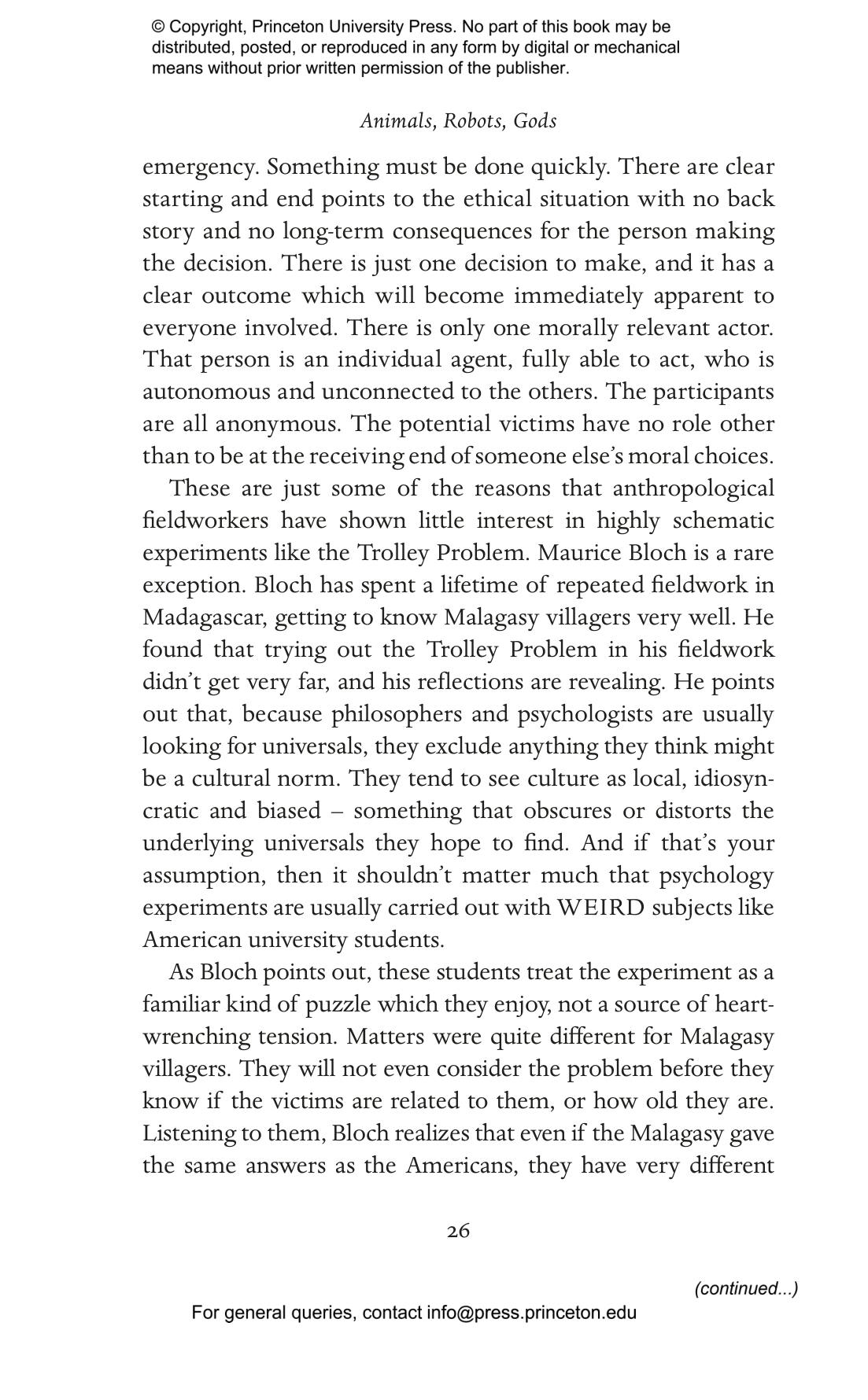 © Copyright, Princeton University Press. No part of this book may be distributed, posted, or reproduced in any form by digital or mechanical means without prior written permission of the publisher.

Animals, Robots, Gods

emergency. Something must be done quickly. There are clear starting and end points to the ethical situation with no back story and no long-term consequences for the person making the decision. There is just one decision to make, and it has a clear outcome which will become immediately apparent to everyone involved. There is only one morally relevant actor. That person is an individual agent, fully able to act, who is autonomous and unconnected to the others. The participants are all anonymous. The potential victims have no role other than to be at the receiving end of someone else's moral choices.

These are just some of the reasons that anthropological fieldworkers have shown little interest in highly schematic experiments like the Trolley Problem. Maurice Bloch is a rare exception. Bloch has spent a lifetime of repeated fieldwork in Madagascar, getting to know Malagasy villagers very well. He found that trying out the Trolley Problem in his fieldwork didn't get very far, and his reflections are revealing. He points out that, because philosophers and psychologists are usually looking for universals, they exclude anything they think might be a cultural norm. They tend to see culture as local, idiosyncratic and biased – something that obscures or distorts the underlying universals they hope to find. And if that's your assumption, then it shouldn't matter much that psychology experiments are usually carried out with WEIRD subjects like American university students.

As Bloch points out, these students treat the experiment as a familiar kind of puzzle which they enjoy, not a source of heart-wrenching tension. Matters were quite different for Malagasy villagers. They will not even consider the problem before they know if the victims are related to them, or how old they are. Listening to them, Bloch realizes that even if the Malagasy gave the same answers as the Americans, they have very different

26

(continued...)

For general queries, contact info@press.princeton.edu